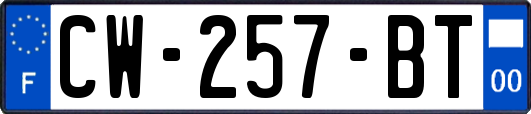 F
CW-257-BT
00